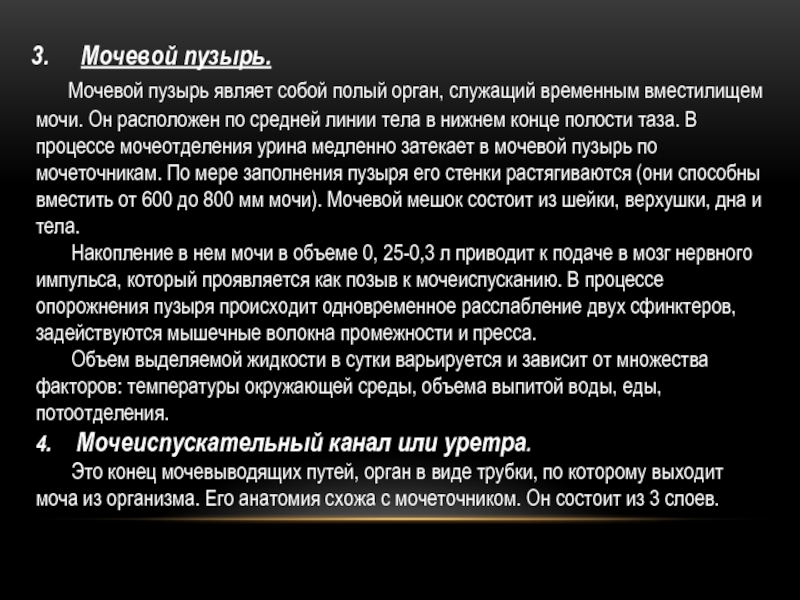 3. Мочевой пузырь.

Мочевой пузырь являет собой полый орган, служащий временным вместилищем мочи. Он расположен по средней линии тела в нижнем конце полости таза. В процессе мочеотделения урина медленно затекает в мочевой пузырь по мочеточникам. По мере заполнения пузыря его стенки растягиваются (они способны вместить от 600 до 800 мм мочи). Мочевой мешок состоит из шейки, верхушки, дна и тела.

Накопление в нем мочи в объеме 0, 25-0,3 л приводит к подаче в мозг нервного импульса, который проявляется как позыв к мочеиспусканию. В процессе опорожнения пузыря происходит одновременное расслабление двух сфинктеров, задействуются мышечные волокна промежности и пресса.

Объем выделяемой жидкости в сутки варьируется и зависит от множества факторов: температуры окружающей среды, объема выпитой воды, еды, потоотделения.

4. Мочеиспускательный канал или уретра.

Это конец мочевыводящих путей, орган в виде трубки, по которому выходит моча из организма. Его анатомия схожа с мочеточником. Он состоит из 3 слоев.